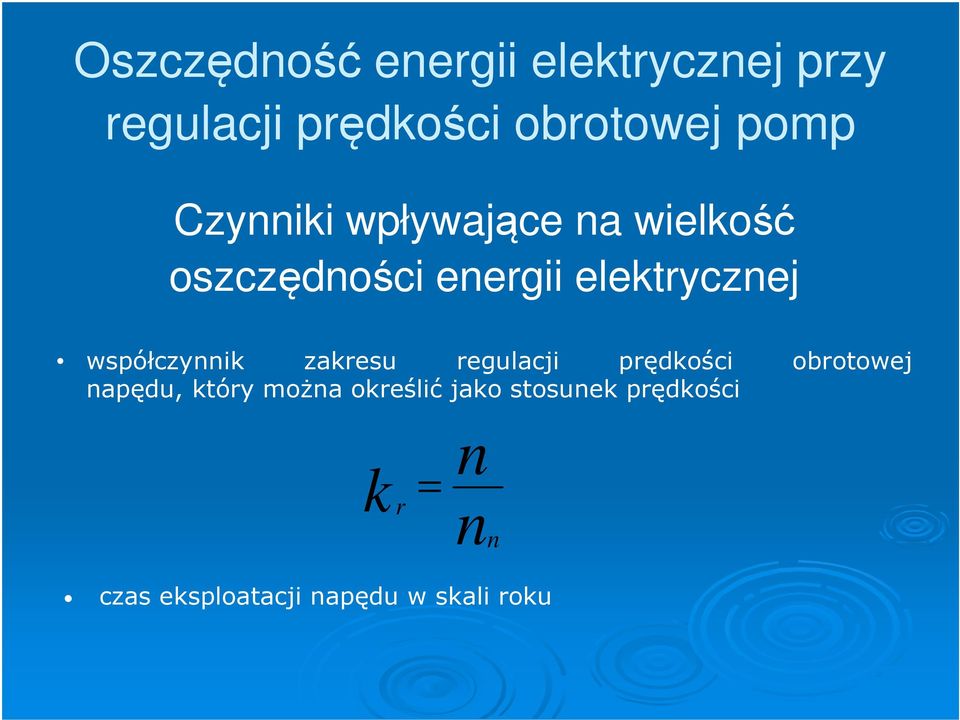 Oszczędność energii elektrycznej przy regulacji prędkości obrotowej pomp

Czynniki wpływające na wielkość oszczędności energii elektrycznej

• współczynnik zakresu regulacji prędkości obrotowej napędu, który można określić jako stosunek prędkości

$k_r = \frac{n}{n_n}$

• czas eksploatacji napędu w skali roku